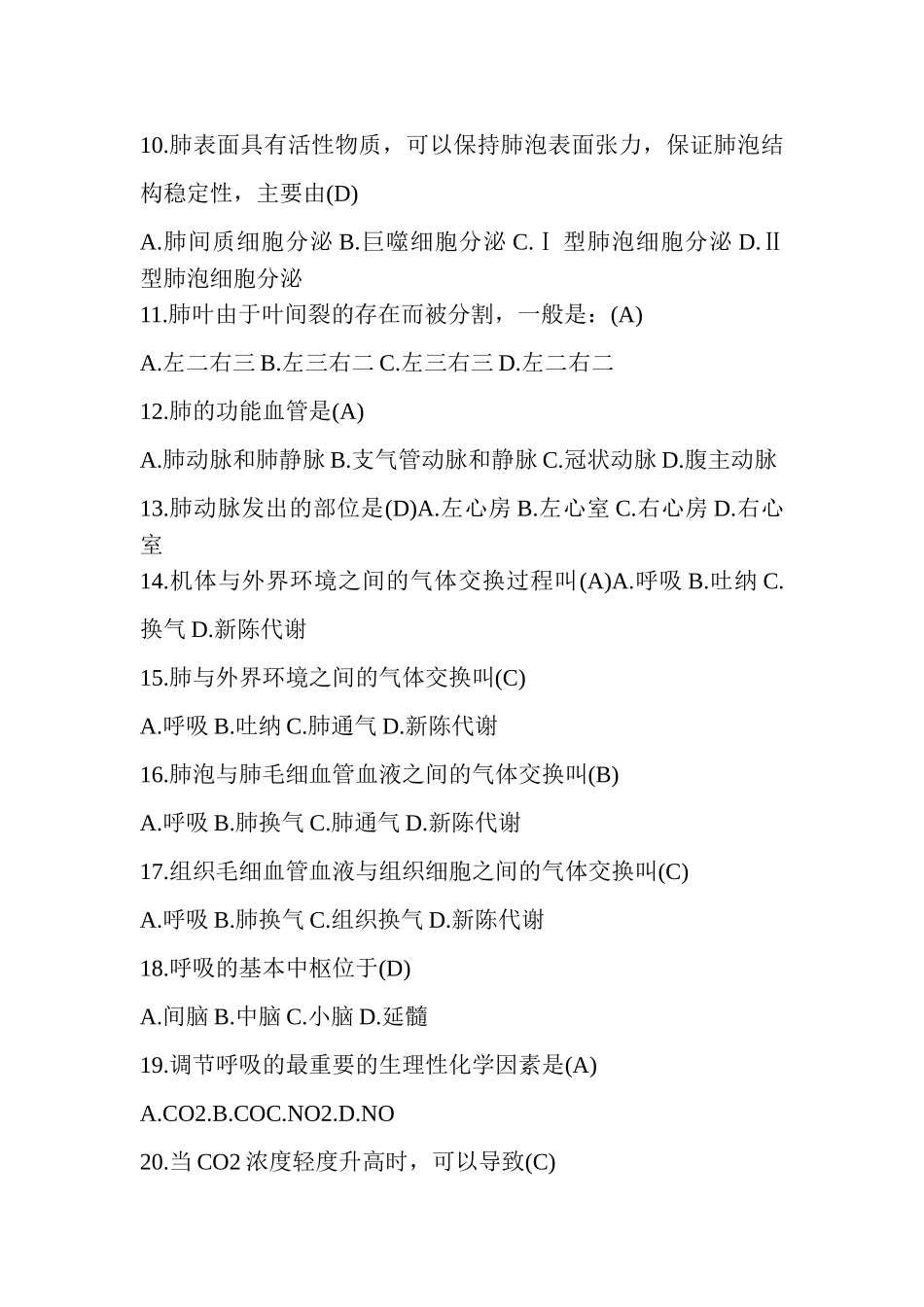 10.肺表面具有活性物质，可以保持肺泡表面张力，保证肺泡结构稳定性，主要由(D)

A.肺间质细胞分泌 B.巨噬细胞分泌 C.Ⅰ 型肺泡细胞分泌 D.Ⅱ型肺泡细胞分泌

11.肺叶由于叶间裂的存在而被分割，一般是：(A)

A.左二右三 B.左三右二 C.左三右三 D.左二右二

12.肺的功能血管是(A)

A.肺动脉和肺静脉 B.支气管动脉和静脉 C.冠状动脉 D.腹主动脉

13.肺动脉发出的部位是(D)A.左心房 B.左心室 C.右心房 D.右心室

14.机体与外界环境之间的气体交换过程叫(A)A.呼吸 B.吐纳 C.换气 D.新陈代谢

15.肺与外界环境之间的气体交换叫(C)

A.呼吸 B.吐纳 C.肺通气 D.新陈代谢

16.肺泡与肺毛细血管血液之间的气体交换叫(B)

A.呼吸 B.肺换气 C.肺通气 D.新陈代谢

17.组织毛细血管血液与组织细胞之间的气体交换叫(C)

A.呼吸 B.肺换气 C.组织换气 D.新陈代谢

18.呼吸的基本中枢位于(D)

A.间脑 B.中脑 C.小脑 D.延髓

19.调节呼吸的最重要的生理性化学因素是(A)

A.CO2.B.COC.NO2.D.NO

20.当 CO2 浓度轻度升高时，可以导致(C)